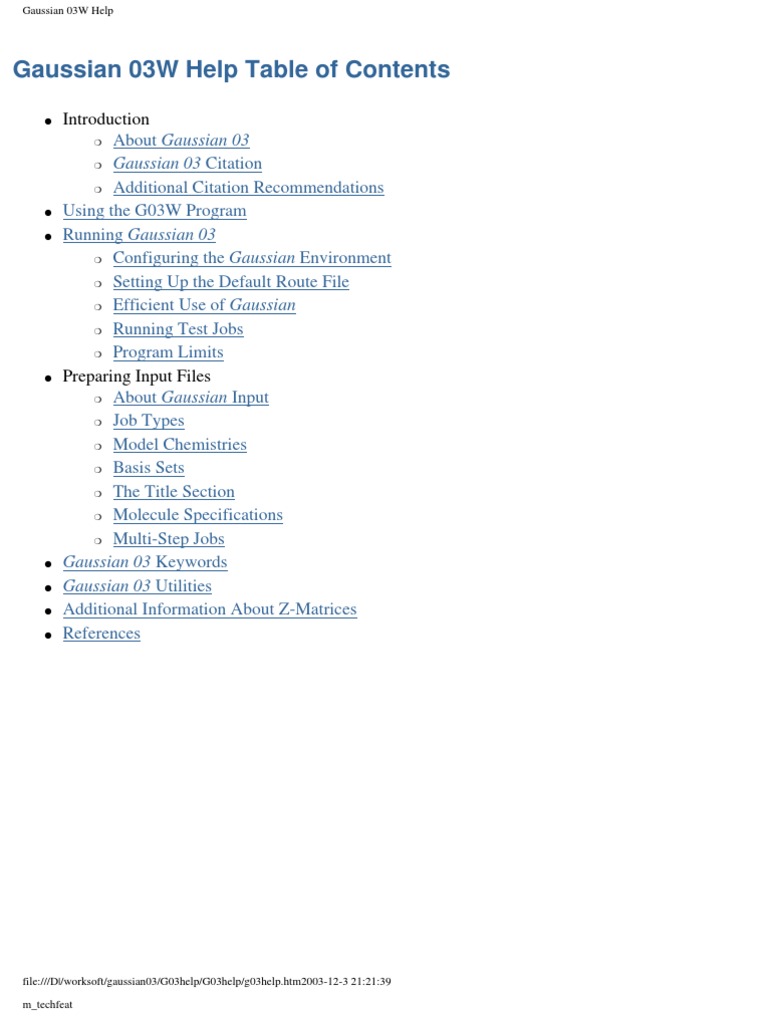 Gaussian 03W Help

Gaussian 03W Help Table of Contents

- Introduction
  - About Gaussian 03
  - Gaussian 03 Citation
  - Additional Citation Recommendations
- Using the G03W Program
- Running Gaussian 03
  - Configuring the Gaussian Environment
  - Setting Up the Default Route File
  - Efficient Use of Gaussian
  - Running Test Jobs
  - Program Limits
- Preparing Input Files
  - About Gaussian Input
  - Job Types
  - Model Chemistries
  - Basis Sets
  - The Title Section
  - Molecule Specifications
  - Multi-Step Jobs
- Gaussian 03 Keywords
- Gaussian 03 Utilities
- Additional Information About Z-Matrices
- References

file:///D|/worksoft/gaussian03/G03help/G03help/g03help.htm2003-12-3 21:21:39

m_techfeat